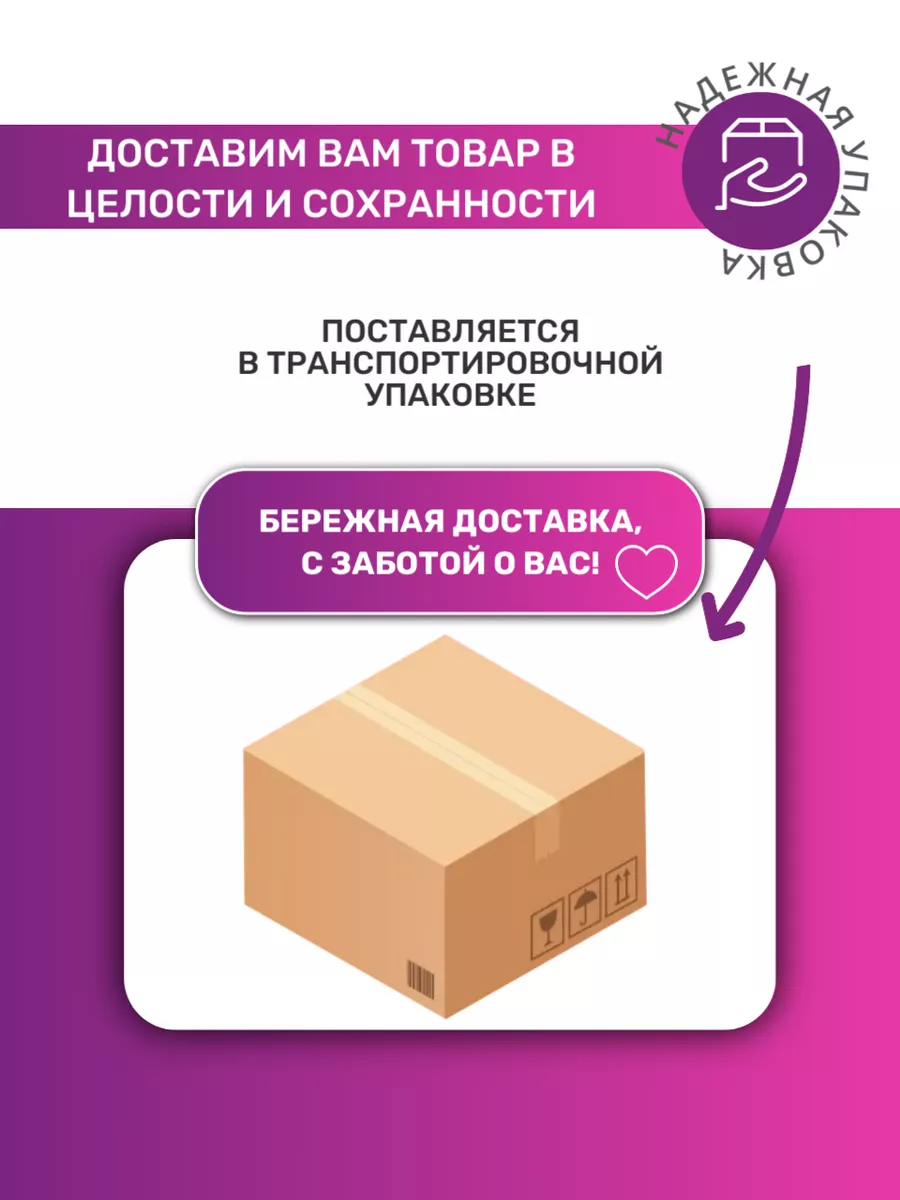 ДОСТАВИМ ВАМ ТОВАР В ЦЕЛОСТИ И СОХРАННОСТИ

НАДЕЖНАЯ УПАКОВКА

ПОСТАВЛЯЕТСЯ В ТРАНСПОРТИРОВОЧНОЙ УПАКОВКЕ

БЕРЕЖНАЯ ДОСТАВКА, С ЗАБОТОЙ О ВАС!